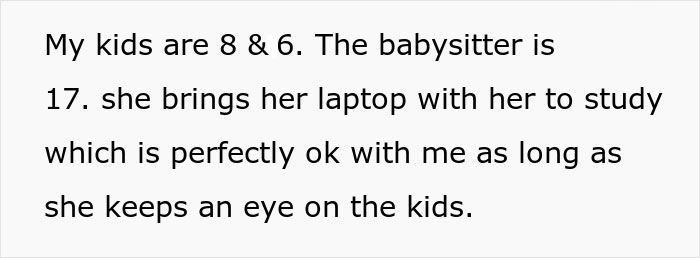 My kids are 8 & 6. The babysitter is 17. she brings her laptop with her to study which is perfectly ok with me as long as she keeps an eye on the kids.